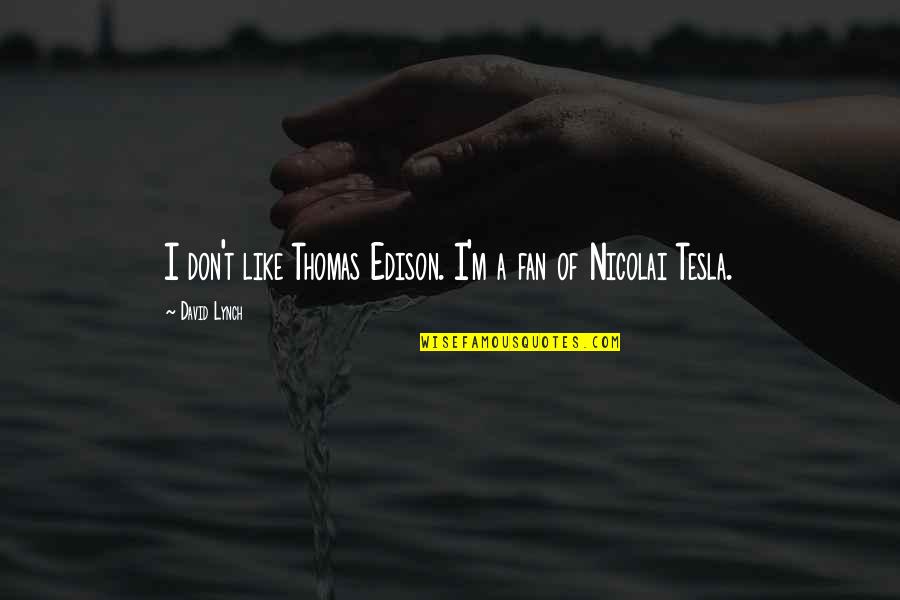 I don't like Thomas Edison. I'm a fan of Nicolai Tesla.

~ David Lynch

WISEFAMOUSQUOTES.COM